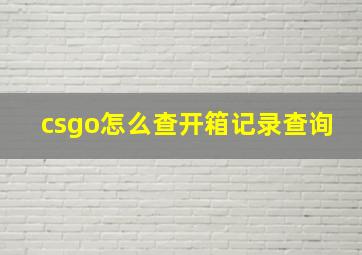 csgo怎么查开箱记录查询